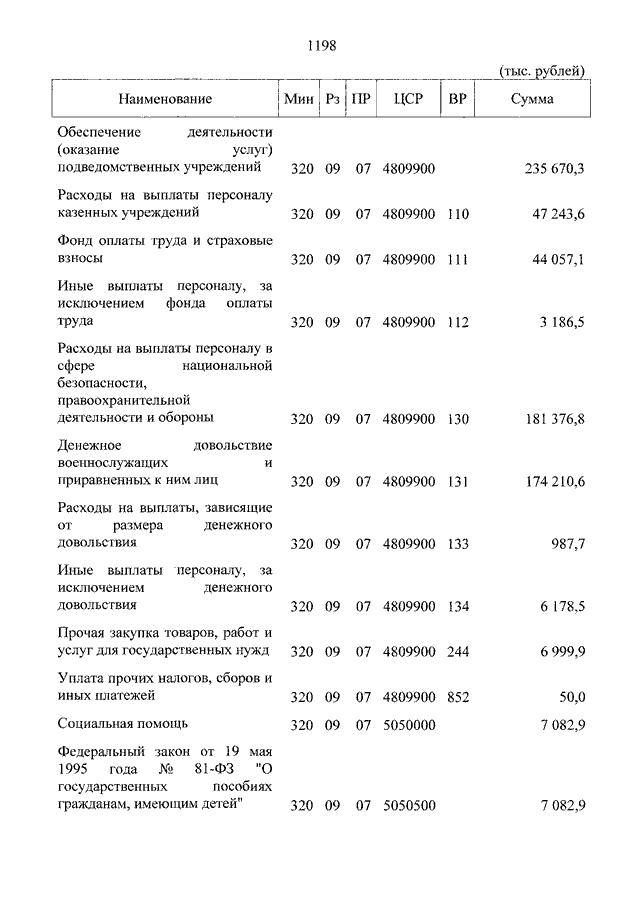 1198

(тыс. рублей)

| Наименование | Мин | Рз | ПР | ЦСР | ВР | Сумма |
|---|---|---|---|---|---|---|
| Обеспечение деятельности (оказание услуг) подведомственных учреждений | 320 | 09 | 07 | 4809900 | | 235 670,3 |
| Расходы на выплаты персоналу казенных учреждений | 320 | 09 | 07 | 4809900 | 110 | 47 243,6 |
| Фонд оплаты труда и страховые взносы | 320 | 09 | 07 | 4809900 | 111 | 44 057,1 |
| Иные выплаты персоналу, за исключением фонда оплаты труда | 320 | 09 | 07 | 4809900 | 112 | 3 186,5 |
| Расходы на выплаты персоналу в сфере национальной безопасности, правоохранительной деятельности и обороны | 320 | 09 | 07 | 4809900 | 130 | 181 376,8 |
| Денежное довольствие военнослужащих и приравненных к ним лиц | 320 | 09 | 07 | 4809900 | 131 | 174 210,6 |
| Расходы на выплаты, зависящие от размера денежного довольствия | 320 | 09 | 07 | 4809900 | 133 | 987,7 |
| Иные выплаты персоналу, за исключением денежного довольствия | 320 | 09 | 07 | 4809900 | 134 | 6 178,5 |
| Прочая закупка товаров, работ и услуг для государственных нужд | 320 | 09 | 07 | 4809900 | 244 | 6 999,9 |
| Уплата прочих налогов, сборов и иных платежей | 320 | 09 | 07 | 4809900 | 852 | 50,0 |
| Социальная помощь | 320 | 09 | 07 | 5050000 | | 7 082,9 |
| Федеральный закон от 19 мая 1995 года № 81-ФЗ "О государственных пособиях гражданам, имеющим детей" | 320 | 09 | 07 | 5050500 | | 7 082,9 |